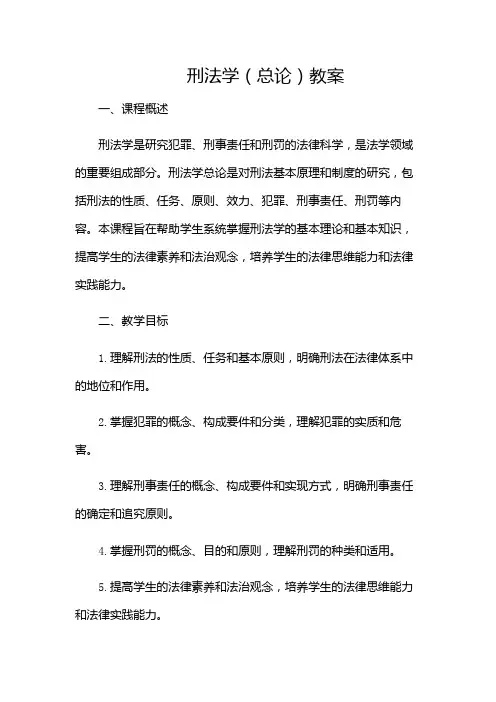 刑法学（总论）教案

一、课程概述

刑法学是研究犯罪、刑事责任和刑罚的法律科学，是法学领域的重要组成部分。刑法学总论是对刑法基本原理和制度的研究，包括刑法的性质、任务、原则、效力、犯罪、刑事责任、刑罚等内容。本课程旨在帮助学生系统掌握刑法学的基本理论和基本知识，提高学生的法律素养和法治观念，培养学生的法律思维能力和法律实践能力。

二、教学目标

1. 理解刑法的性质、任务和基本原则，明确刑法在法律体系中的地位和作用。

2. 掌握犯罪的概念、构成要件和分类，理解犯罪的实质和危害。

3. 理解刑事责任的概念、构成要件和实现方式，明确刑事责任的确定和追究原则。

4. 掌握刑罚的概念、目的和原则，理解刑罚的种类和适用。

5. 提高学生的法律素养和法治观念，培养学生的法律思维能力和法律实践能力。